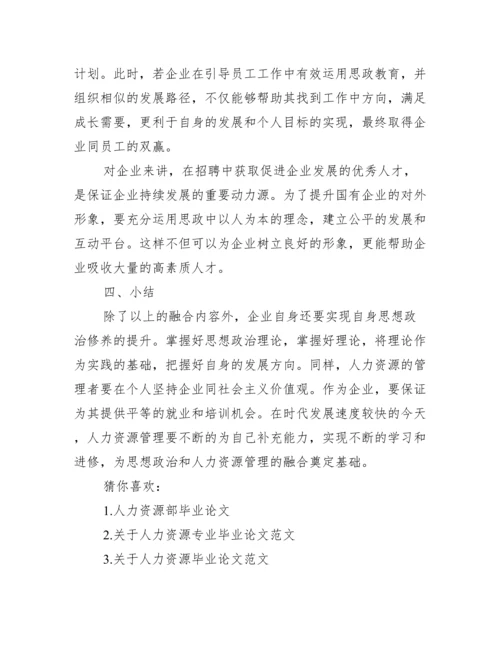 计划。此时，若企业在引导员工工作中有效运用思政教育，并组织相似的发展路径，不仅能够帮助其找到工作中方向，满足成长需要，更利于自身的发展和个人目标的实现，最终取得企业同员工的双赢。

对企业来讲，在招聘中获取促进企业发展的优秀人才，是保证企业持续发展的重要动力源。为了提升国有企业的对外形象，要充分运用思政中以人为本的理念，建立公平的发展和互动平台。这样不但可以为企业树立良好的形象，更能帮助企业吸收大量的高素质人才。

四、小结

除了以上的融合内容外，企业自身还要实现自身思想政治修养的提升。掌握好思想政治理论，掌握好理论，将理论作为实践的基础，把握好自身的发展方向。同样，人力资源的管理者要在个人坚持企业同社会主义价值观。作为企业，要保证为其提供平等的就业和培训机会。在时代发展速度较快的今天，人力资源管理要不断的为自己补充能力，实现不断的学习和进修，为思想政治和人力资源管理的融合奠定基础。

猜你喜欢：

1.人力资源部毕业论文

2.关于人力资源专业毕业论文范文

3.关于人力资源毕业论文范文